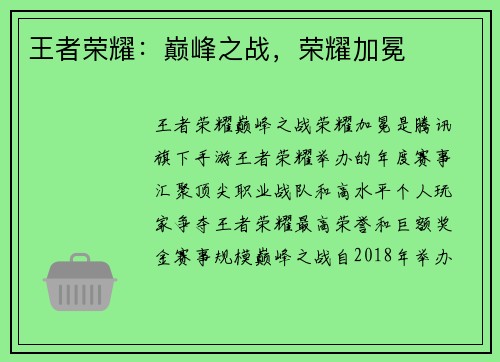 王者荣耀：巅峰之战，荣耀加冕

王者荣耀巅峰之战荣耀加冕是腾讯旗下手游王者荣耀举办的年度赛事汇聚顶尖职业战队和高水平个人玩家争夺王者荣耀最高荣誉和巨额奖金赛事规模巅峰之战自2018年举办